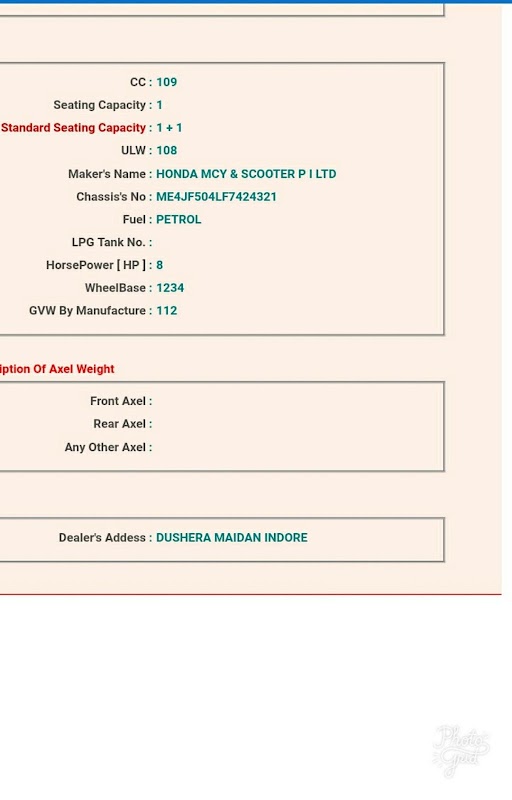 CC : 109
Seating Capacity : 1
Standard Seating Capacity : 1 + 1
ULW : 108
Maker's Name : HONDA MCY & SCOOTER P I LTD
Chassis's No : ME4JF504LF7424321
Fuel : PETROL
LPG Tank No. :
HorsePower [ HP ] : 8
WheelBase : 1234
GVW By Manufacture : 112

iption Of Axel Weight

Front Axel :
Rear Axel :
Any Other Axel :

Dealer's Addess : DUSHERA MAIDAN INDORE

Photo Grid